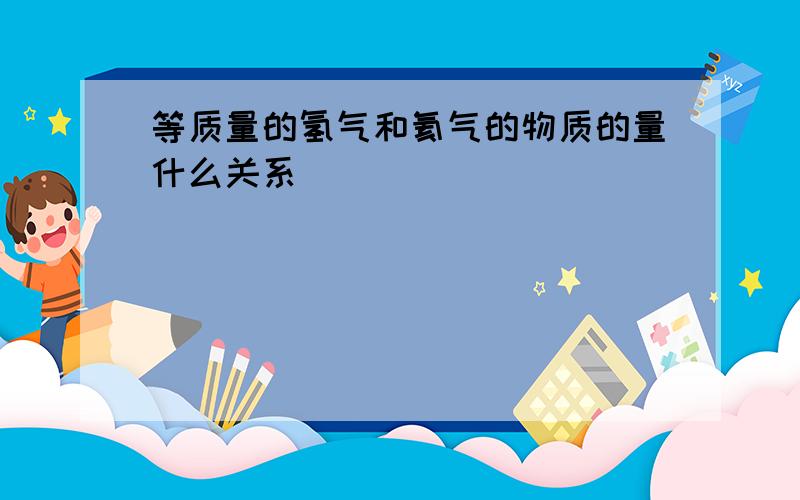 等质量的氢气和氦气的物质的量什么关系

xyz